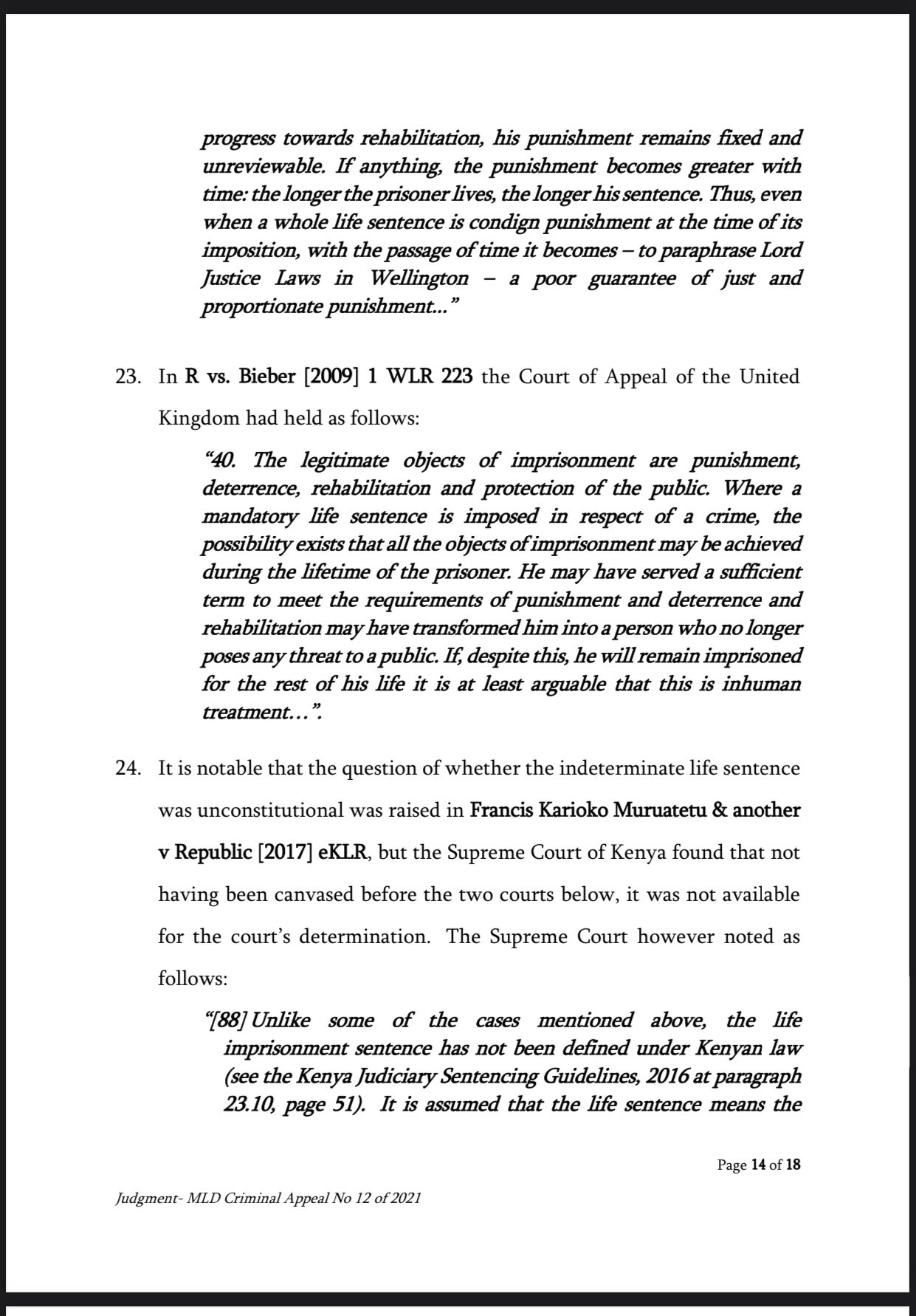 progress towards rehabilitation, his punishment remains fixed and unreviewable. If anything, the punishment becomes greater with time: the longer the prisoner lives, the longer his sentence. Thus, even when a whole life sentence is condign punishment at the time of its imposition, with the passage of time it becomes – to paraphrase Lord Justice Laws in Wellington – a poor guarantee of just and proportionate punishment..."

23. In R vs. Bieber [2009] 1 WLR 223 the Court of Appeal of the United Kingdom had held as follows:

"40. The legitimate objects of imprisonment are punishment, deterrence, rehabilitation and protection of the public. Where a mandatory life sentence is imposed in respect of a crime, the possibility exists that all the objects of imprisonment may be achieved during the lifetime of the prisoner. He may have served a sufficient term to meet the requirements of punishment and deterrence and rehabilitation may have transformed him into a person who no longer poses any threat to a public. If, despite this, he will remain imprisoned for the rest of his life it is at least arguable that this is inhuman treatment…".

24. It is notable that the question of whether the indeterminate life sentence was unconstitutional was raised in Francis Karioko Muruatetu & another v Republic [2017] eKLR, but the Supreme Court of Kenya found that not having been canvased before the two courts below, it was not available for the court's determination. The Supreme Court however noted as follows:

"[88] Unlike some of the cases mentioned above, the life imprisonment sentence has not been defined under Kenyan law (see the Kenya Judiciary Sentencing Guidelines, 2016 at paragraph 23.10, page 51). It is assumed that the life sentence means the

Page 14 of 18

Judgment- MLD Criminal Appeal No 12 of 2021